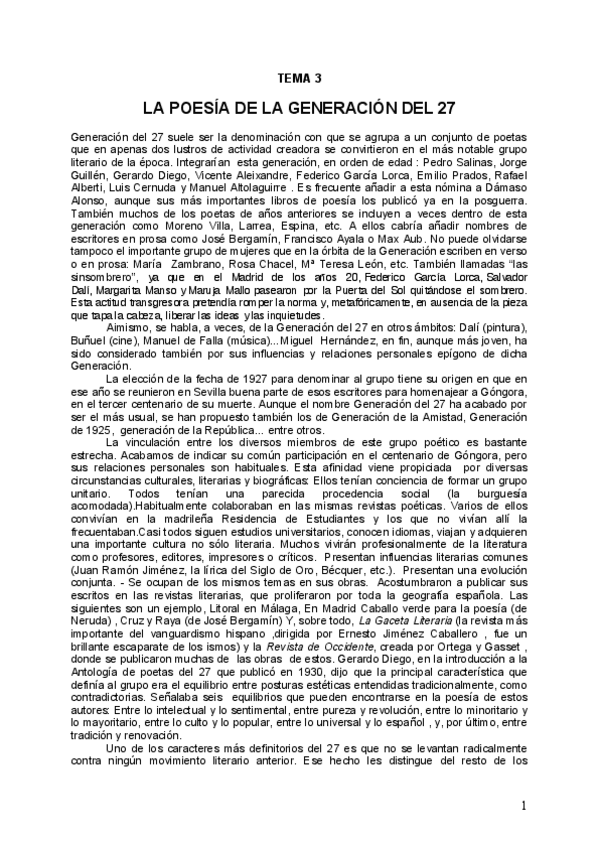 TEMA 3

LA POESÍA DE LA GENERACIÓN DEL 27

Generación del 27 suele ser la denominación con que se agrupa a un conjunto de poetas que en apenas dos lustros de actividad creadora se convirtieron en el más notable grupo literario de la época. Integrarían esta generación, en orden de edad : Pedro Salinas, Jorge Guillén, Gerardo Diego, Vicente Aleixandre, Federico García Lorca, Emilio Prados, Rafael Alberti, Luis Cernuda y Manuel Altolaguirre . Es frecuente añadir a esta nómina a Dámaso Alonso, aunque sus más importantes libros de poesía los publicó ya en la posguerra. También muchos de los poetas de años anteriores se incluyen a veces dentro de esta generación como Moreno Villa, Larrea, Espina, etc. A ellos cabría añadir nombres de escritores en prosa como José Bergamín, Francisco Ayala o Max Aub. No puede olvidarse tampoco el importante grupo de mujeres que en la órbita de la Generación escriben en verso o en prosa: María Zambrano, Rosa Chacel, Mª Teresa León, etc. También llamadas "las sinsombrero", ya que en el Madrid de los años 20, Federico García Lorca, Salvador Dalí, Margarita Manso y Maruja Mallo pasearon por la Puerta del Sol quitándose el sombrero. Esta actitud transgresora pretendía romper la norma y, metafóricamente, en ausencia de la pieza que tapa la cabeza, liberar las ideas y las inquietudes.

Aimismo, se habla, a veces, de la Generación del 27 en otros ámbitos: Dalí (pintura), Buñuel (cine), Manuel de Falla (música)...Miguel Hernández, en fin, aunque más joven, ha sido considerado también por sus influencias y relaciones personales epígono de dicha Generación.

La elección de la fecha de 1927 para denominar al grupo tiene su origen en que en ese año se reunieron en Sevilla buena parte de esos escritores para homenajear a Góngora, en el tercer centenario de su muerte. Aunque el nombre Generación del 27 ha acabado por ser el más usual, se han propuesto también los de Generación de la Amistad, Generación de 1925, generación de la República... entre otros.

La vinculación entre los diversos miembros de este grupo poético es bastante estrecha. Acabamos de indicar su común participación en el centenario de Góngora, pero sus relaciones personales son habituales. Esta afinidad viene propiciada por diversas circunstancias culturales, literarias y biográficas: Ellos tenían conciencia de formar un grupo unitario. Todos tenían una parecida procedencia social (la burguesía acomodada).Habitualmente colaboraban en las mismas revistas poéticas. Varios de ellos convivían en la madrileña Residencia de Estudiantes y los que no vivían allí la frecuentaban.Casi todos siguen estudios universitarios, conocen idiomas, viajan y adquieren una importante cultura no sólo literaria. Muchos vivirán profesionalmente de la literatura como profesores, editores, impresores o críticos. Presentan influencias literarias comunes (Juan Ramón Jiménez, la lírica del Siglo de Oro, Bécquer, etc.). Presentan una evolución conjunta. - Se ocupan de los mismos temas en sus obras. Acostumbraron a publicar sus escritos en las revistas literarias, que proliferaron por toda la geografía española. Las siguientes son un ejemplo, Litoral en Málaga, En Madrid Caballo verde para la poesía (de Neruda) , Cruz y Raya (de José Bergamín) Y, sobre todo, La Gaceta Literaria (la revista más importante del vanguardismo hispano ,dirigida por Ernesto Jiménez Caballero , fue un brillante escaparate de los ismos) y la Revista de Occidente, creada por Ortega y Gasset , donde se publicaron muchas de las obras de estos. Gerardo Diego, en la introducción a la Antología de poetas del 27 que publicó en 1930, dijo que la principal característica que definía al grupo era el equilibrio entre posturas estéticas entendidas tradicionalmente, como contradictorias. Señalaba seis equilibrios que pueden encontrarse en la poesía de estos autores: Entre lo intelectual y lo sentimental, entre pureza y revolución, entre lo minoritario y lo mayoritario, entre lo culto y lo popular, entre lo universal y lo español , y, por último, entre tradición y renovación.

Uno de los caracteres más definitorios del 27 es que no se levantan radicalmente contra ningún movimiento literario anterior. Ese hecho les distingue del resto de los

1